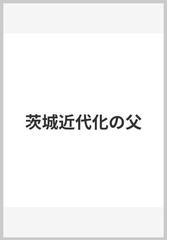 茨城近代化の父